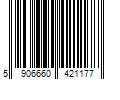 5 906660 421177